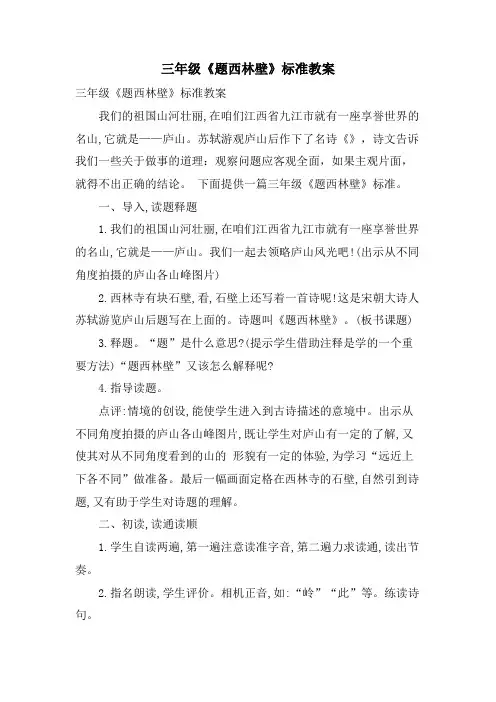 三年级《题西林壁》标准教案

三年级《题西林壁》标准教案

我们的祖国山河壮丽,在咱们江西省九江市就有一座享誉世界的名山,它就是——庐山。苏轼游观庐山后作下了名诗《》，诗文告诉我们一些关于做事的道理：观察问题应客观全面，如果主观片面，就得不出正确的结论。 下面提供一篇三年级《题西林壁》标准。

一、导入,读题释题

1.我们的祖国山河壮丽,在咱们江西省九江市就有一座享誉世界的名山,它就是——庐山。我们一起去领略庐山风光吧!(出示从不同角度拍摄的庐山各山峰图片)

2.西林寺有块石壁,看,石壁上还写着一首诗呢!这是宋朝大诗人苏轼游览庐山后题写在上面的。诗题叫《题西林壁》。(板书课题)

3.释题。“题”是什么意思?(提示学生借助注释是学的一个重要方法)“题西林壁”又该怎么解释呢?

4.指导读题。

点评:情境的创设,能使学生进入到古诗描述的意境中。出示从不同角度拍摄的庐山各山峰图片,既让学生对庐山有一定的了解,又使其对从不同角度看到的山的 形貌有一定的体验,为学习“远近上下各不同”做准备。最后一幅画面定格在西林寺的石壁,自然引到诗题,又有助于学生对诗题的理解。

二、初读,读通读顺

1.学生自读两遍,第一遍注意读准字音,第二遍力求读通,读出节奏。

2.指名朗读,学生评价。相机正音,如:“岭”“此”等。练读诗句。